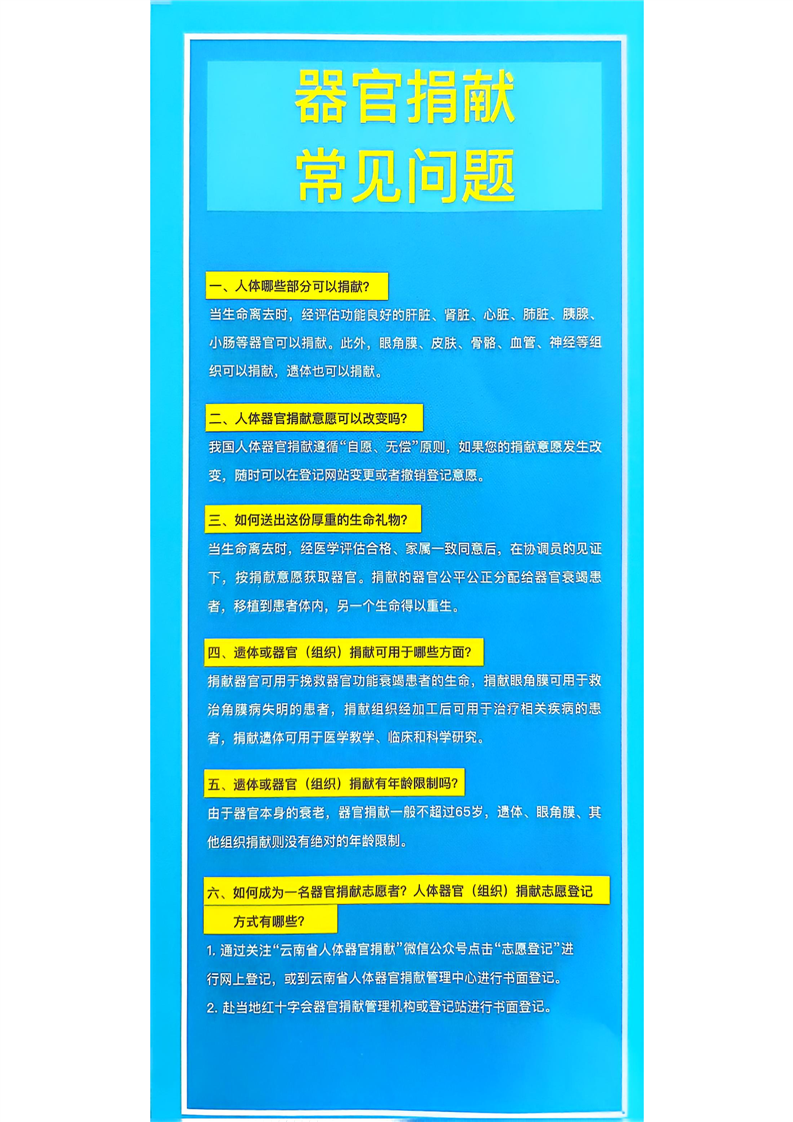 器官捐献
常见问题

一、人体哪些部分可以捐献?

当生命离去时，经评估功能良好的肝脏、肾脏、心脏、肺脏、胰腺、小肠等器官可以捐献。此外，眼角膜、皮肤、骨骼、血管、神经等组织可以捐献，遗体也可以捐献。

二、人体器官捐献意愿可以改变吗?

我国人体器官捐献遵循“自愿、无偿”原则，如果您的捐献意愿发生改变，随时可以在登记网站变更或者撤销登记意愿。

三、如何送出这份厚重的生命礼物?

当生命离去时，经医学评估合格、家属一致同意后，在协调员的见证下，按捐献意愿获取器官。捐献的器官公平公正分配给器官衰竭患者，移植到患者体内，另一个生命得以重生。

四、遗体或器官（组织）捐献可用于哪些方面?

捐献器官可用于挽救器官功能衰竭患者的生命，捐献眼角膜可用于救治角膜病失明的患者，捐献组织经加工后可用于治疗相关疾病的患者，捐献遗体可用于医学教学、临床和科学研究。

五、遗体或器官（组织）捐献有年龄限制吗?

由于器官本身的衰老，器官捐献一般不超过65岁，遗体、眼角膜、其他组织捐献则没有绝对的年龄限制。

六、如何成为一名器官捐献志愿者？人体器官（组织）捐献志愿登记方式有哪些?

1. 通过关注“云南省人体器官捐献”微信公众号点击“志愿登记”进行网上登记，或到云南省人体器官捐献管理中心进行书面登记。

2. 赴当地红十字会器官捐献管理机构或登记站进行书面登记。